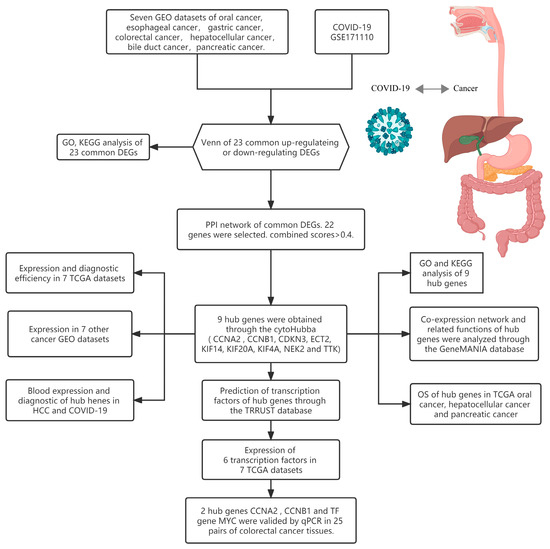 Seven GEO datasets of oral cancer, esophageal cancer, gastric cancer, colorectal cancer, hepatocellular cancer, bile duct cancer, pancreatic cancer.

COVID-19
GSE171110

COVID-19 Cancer

GO, KEGG analysis of 23 common DEGs

Venn of 23 common up-regulateing or down-regulating DEGs

PPI network of common DEGs. 22 genes were selected. combined scores>0.4.

Expression and diagnostic efficiency in 7 TCGA datasets

Expression in 7 other cancer GEO datasets

Blood expression and diagnostic of hub henes in HCC and COVID-19

9 hub genes were obtained through the cytoHubba ( CCNA2 , CCNB1, CDKN3, ECT2, KIF14, KIF20A, KIF4A, NEK2 and TTK)

GO and KEGG analysis of 9 hub genes

Co-expression network and related functions of hub genes were analyzed through the GeneMANIA database

OS of hub genes in TCGA oral cancer, hepatocellular cancer and pancreatic cancer

Prediction of transcription factors of hub genes through the TRRUST database

Expression of 6 transcription factors in 7 TCGA datasets

2 hub genes CCNA2 , CCNB1 and TF gene MYC were valided by qPCR in 25 pairs of colorectal cancer tissues.